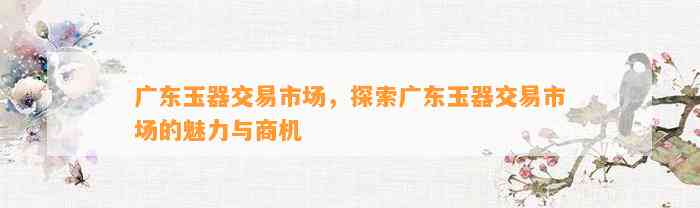 广东玉器交易市场，探索广东玉器交易市场的魅力与商机